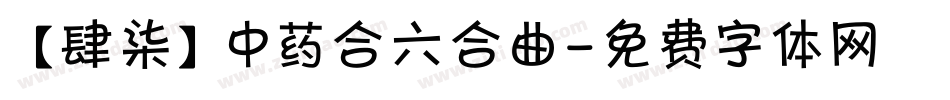 【肆柒】中药合六合曲-免费字体网